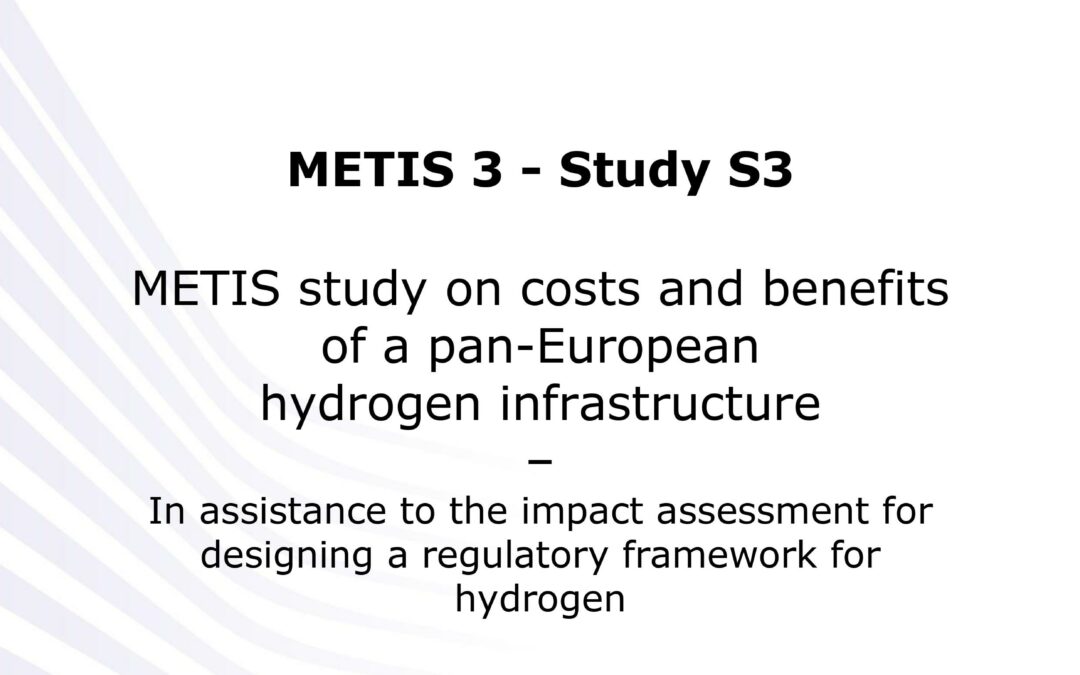 METIS 3 - Study S3

METIS study on costs and benefits of a pan-European hydrogen infrastructure

–

In assistance to the impact assessment for designing a regulatory framework for hydrogen